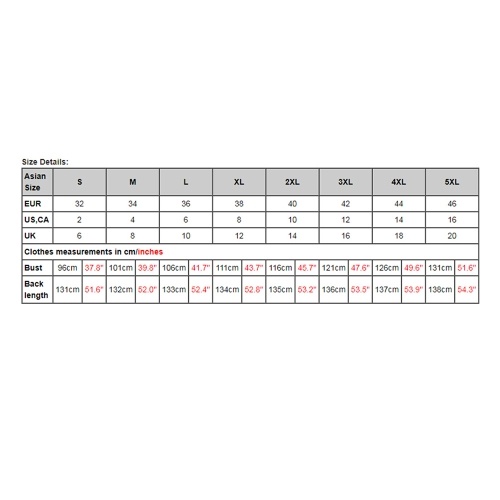 Size Details:

| Asian Size | S | | M | | L | | XL | | 2XL | | 3XL | | 4XL | | 5XL | |
|---|---|---|---|---|---|---|---|---|---|---|---|---|---|---|---|---|
| EUR | 32 | | 34 | | 36 | | 38 | | 40 | | 42 | | 44 | | 46 | |
| US,CA | 2 | | 4 | | 6 | | 8 | | 10 | | 12 | | 14 | | 16 | |
| UK | 6 | | 8 | | 10 | | 12 | | 14 | | 16 | | 18 | | 20 | |
| Clothes measurements in cm/inches | | | | | | | | | | | | | | | | |
| Bust | 96cm | 37.8" | 101cm | 39.8" | 106cm | 41.7" | 111cm | 43.7" | 116cm | 45.7" | 121cm | 47.6" | 126cm | 49.6" | 131cm | 51.6" |
| Back length | 131cm | 51.6" | 132cm | 52.0" | 133cm | 52.4" | 134cm | 52.8" | 135cm | 53.2" | 136cm | 53.5" | 137cm | 53.9" | 138cm | 54.3" |